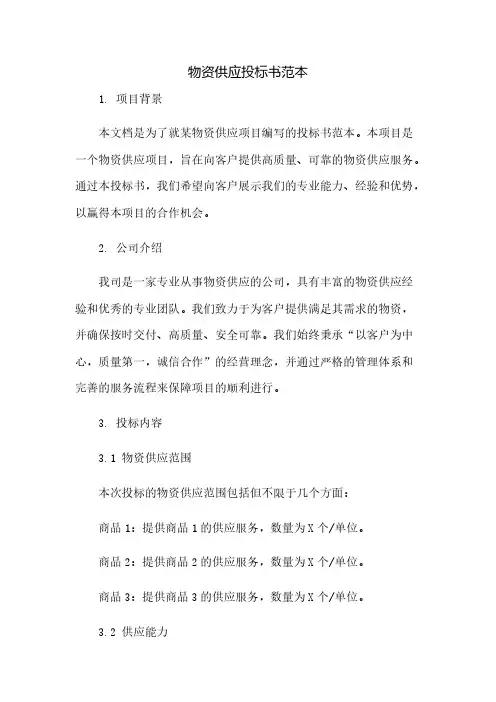 物资供应投标书范本

1. 项目背景

本文档是为了就某物资供应项目编写的投标书范本。本项目是一个物资供应项目，旨在向客户提供高质量、可靠的物资供应服务。通过本投标书，我们希望向客户展示我们的专业能力、经验和优势，以赢得本项目的合作机会。

2. 公司介绍

我司是一家专业从事物资供应的公司，具有丰富的物资供应经验和优秀的专业团队。我们致力于为客户提供满足其需求的物资，并确保按时交付、高质量、安全可靠。我们始终秉承“以客户为中心，质量第一，诚信合作”的经营理念，并通过严格的管理体系和完善的服务流程来保障项目的顺利进行。

3. 投标内容

3.1 物资供应范围

本次投标的物资供应范围包括但不限于几个方面：

商品 1：提供商品 1 的供应服务，数量为 X 个/单位。

商品 2：提供商品 2 的供应服务，数量为 X 个/单位。

商品 3：提供商品 3 的供应服务，数量为 X 个/单位。

3.2 供应能力